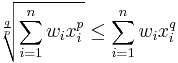 $\sqrt[\frac{q}{p}]{\sum_{i=1}^{n} w_i x_i^p} \leq \sum_{i=1}^{n} w_i x_i^q$